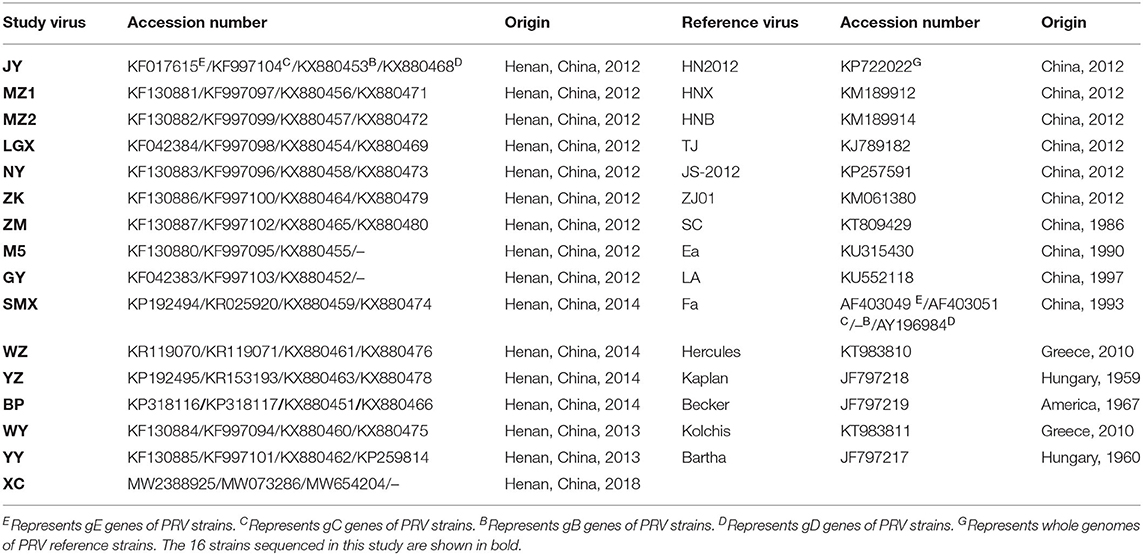 | Study virus | Accession number | Origin | Reference virus | Accession number | Origin |
|---|---|---|---|---|---|
| JY | KF017615$^E$/KF997104$^C$/KX880453$^B$/KX880468$^D$ | Henan, China, 2012 | HN2012 | KP722022$^G$ | China, 2012 |
| MZ1 | KF130881/KF997097/KX880456/KX880471 | Henan, China, 2012 | HNX | KM189912 | China, 2012 |
| MZ2 | KF130882/KF997099/KX880457/KX880472 | Henan, China, 2012 | HNB | KM189914 | China, 2012 |
| LGX | KF042384/KF997098/KX880454/KX880469 | Henan, China, 2012 | TJ | KJ789182 | China, 2012 |
| NY | KF130883/KF997096/KX880458/KX880473 | Henan, China, 2012 | JS-2012 | KP257591 | China, 2012 |
| ZK | KF130886/KF997100/KX880464/KX880479 | Henan, China, 2012 | ZJ01 | KM061380 | China, 2012 |
| ZM | KF130887/KF997102/KX880465/KX880480 | Henan, China, 2012 | SC | KT809429 | China, 1986 |
| M5 | KF130880/KF997095/KX880455/– | Henan, China, 2012 | Ea | KU315430 | China, 1990 |
| GY | KF042383/KF997103/KX880452/– | Henan, China, 2012 | LA | KU552118 | China, 1997 |
| SMX | KP192494/KR025920/KX880459/KX880474 | Henan, China, 2014 | Fa | AF403049 $^E$/AF403051 $^C$/–$^B$/AY196984$^D$ | China, 1993 |
| WZ | KR119070/KR119071/KX880461/KX880476 | Henan, China, 2014 | Hercules | KT983810 | Greece, 2010 |
| YZ | KP192495/KR153193/KX880463/KX880478 | Henan, China, 2014 | Kaplan | JF797218 | Hungary, 1959 |
| BP | KP318116/KP318117/KX880451/KX880466 | Henan, China, 2014 | Becker | JF797219 | America, 1967 |
| WY | KF130884/KF997094/KX880460/KX880475 | Henan, China, 2013 | Kolchis | KT983811 | Greece, 2010 |
| YY | KF130885/KF997101/KX880462/KP259814 | Henan, China, 2013 | Bartha | JF797217 | Hungary, 1960 |
| XC | MW2388925/MW073286/MW654204/– | Henan, China, 2018 | | | |

$^E$Represents gE genes of PRV strains. $^C$Represents gC genes of PRV strains. $^B$Represents gB genes of PRV strains. $^D$Represents gD genes of PRV strains. $^G$Represents whole genomes of PRV reference strains. The 16 strains sequenced in this study are shown in bold.